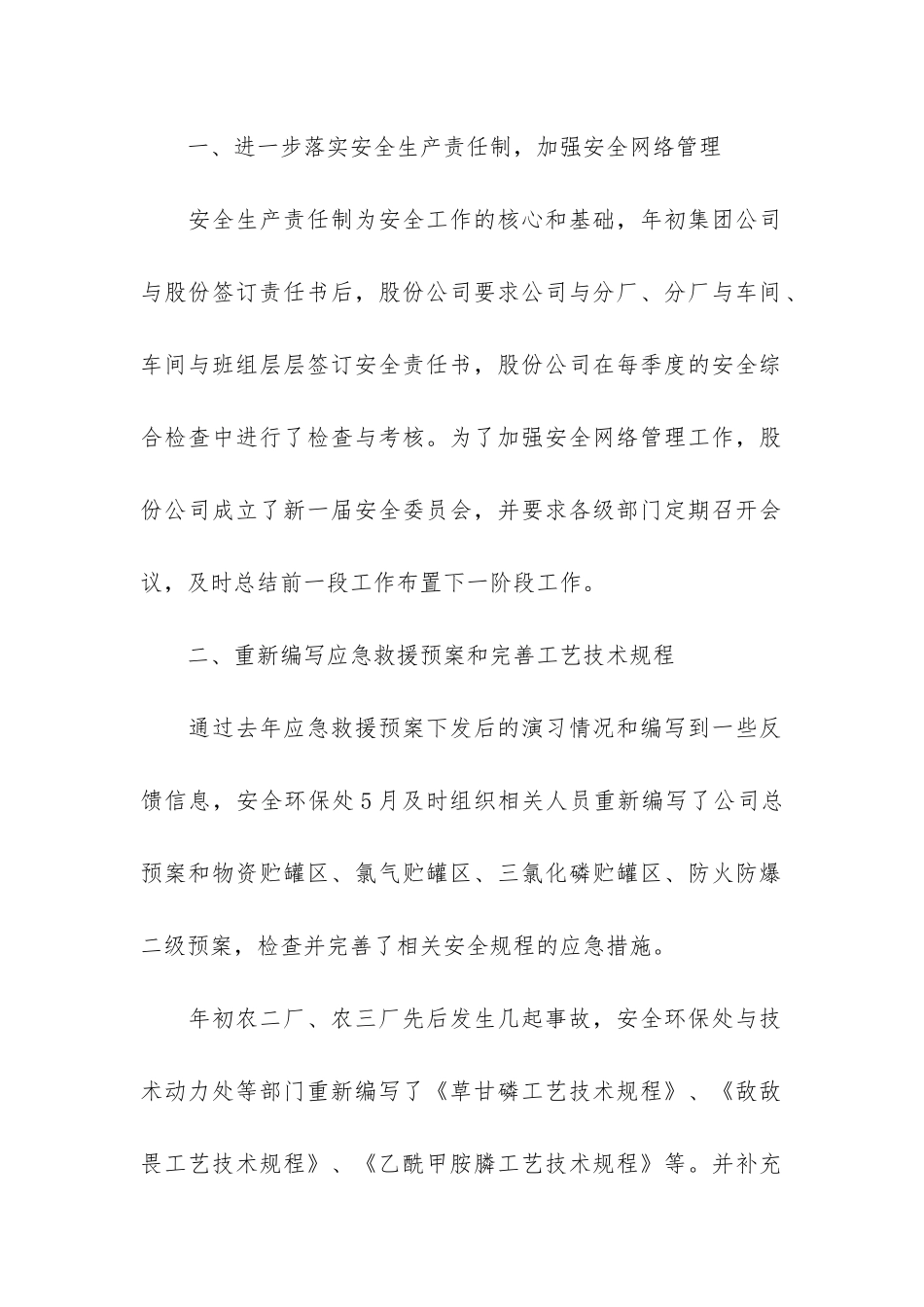 一、进一步落实安全生产责任制，加强安全网络管理

安全生产责任制为安全工作的核心和基础，年初集团公司与股份签订责任书后，股份公司要求公司与分厂、分厂与车间、车间与班组层层签订安全责任书，股份公司在每季度的安全综合检查中进行了检查与考核。为了加强安全网络管理工作，股份公司成立了新一届安全委员会，并要求各级部门定期召开会议，及时总结前一段工作布置下一阶段工作。

二、重新编写应急救援预案和完善工艺技术规程

通过去年应急救援预案下发后的演习情况和编写到一些反馈信息，安全环保处5月及时组织相关人员重新编写了公司总预案和物资贮罐区、氯气贮罐区、三氯化磷贮罐区、防火防爆二级预案，检查并完善了相关安全规程的应急措施。

年初农二厂、农三厂先后发生几起事故，安全环保处与技术动力处等部门重新编写了《草甘磷工艺技术规程》、《敌敌畏工艺技术规程》、《乙酰甲胺膦工艺技术规程》等。并补充